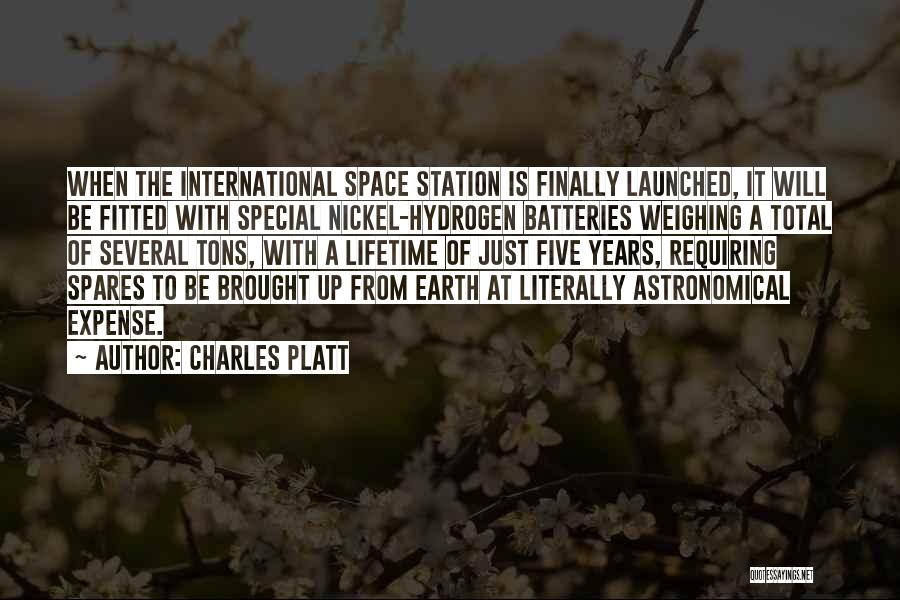 WHEN THE INTERNATIONAL SPACE STATION IS FINALLY LAUNCHED, IT WILL BE FITTED WITH SPECIAL NICKEL-HYDROGEN BATTERIES WEIGHING A TOTAL OF SEVERAL TONS, WITH A LIFETIME OF JUST FIVE YEARS, REQUIRING SPARES TO BE BROUGHT UP FROM EARTH AT LITERALLY ASTRONOMICAL EXPENSE.

~ AUTHOR: CHARLES PLATT

QUOTESSAYINGS.NET